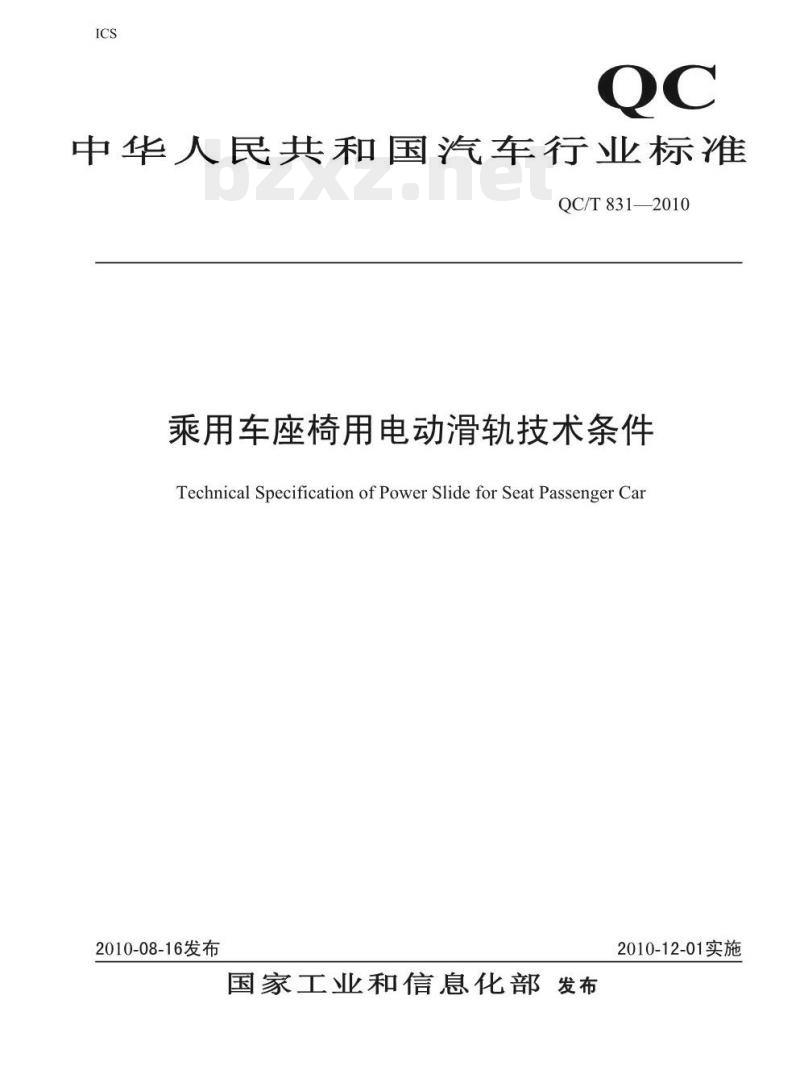 ICS

QC

中华人民共和国汽车行业标准

bzxz.net

QC/T 831—2010

乘用车座椅用电动滑轨技术条件

Technical Specification of Power Slide for Seat Passenger Car

2010-08-16发布

2010-12-01实施

国家工业和信息化部 发布